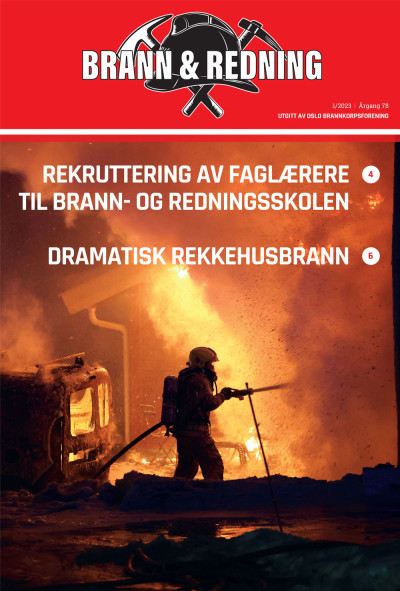 BRANN & REDNING

1/2023 | Årgang 78
UTGITT AV OSLO BRANNKORPSFORENING

REKRUTTERING AV FAGLÆRERE TIL BRANN- OG REDNINGSSKOLEN 4

DRAMATISK REKKEHUSBRANN 6